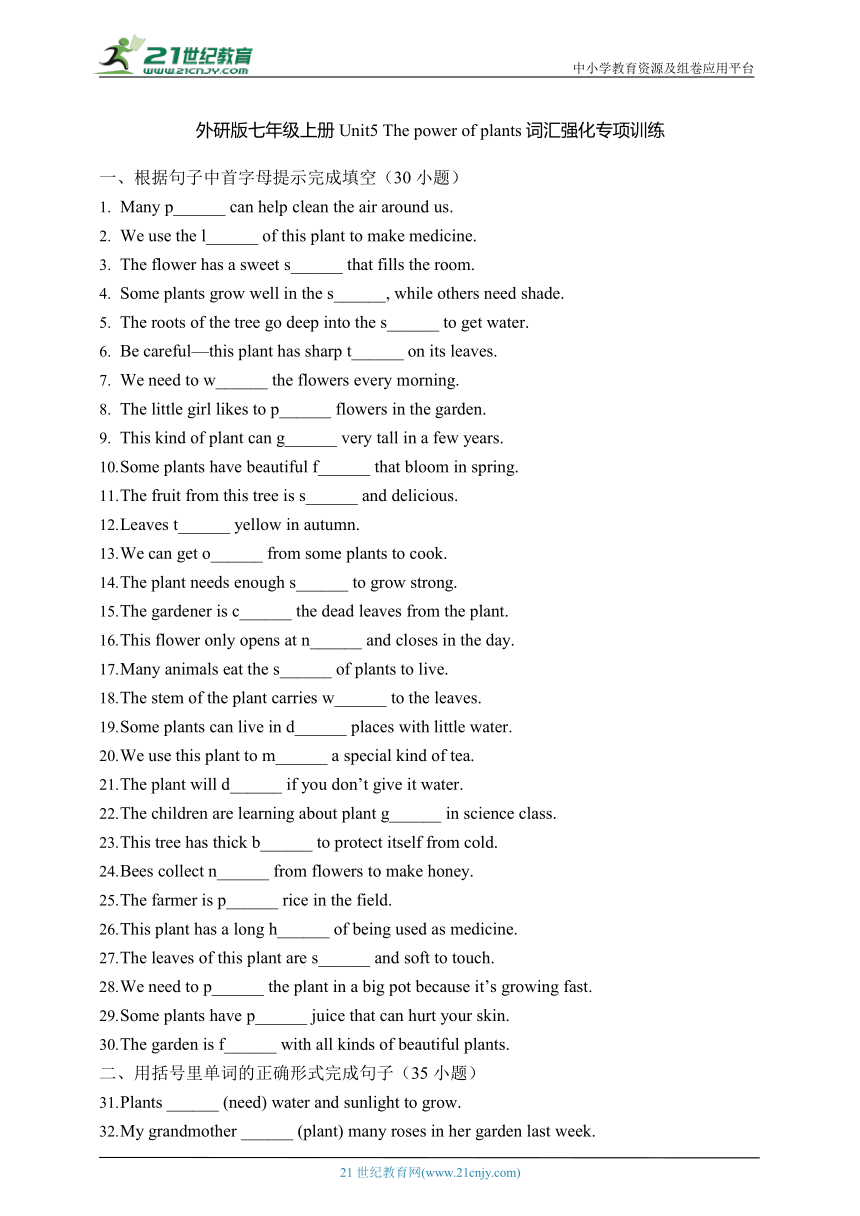 21世纪教育 www.21cnjy.com

中小学教育资源及组卷应用平台

外研版七年级上册 Unit5 The power of plants 词汇强化专项训练

一、根据句子中首字母提示完成填空（30 小题）

1. Many p______ can help clean the air around us.
2. We use the l______ of this plant to make medicine.
3. The flower has a sweet s______ that fills the room.
4. Some plants grow well in the s______, while others need shade.
5. The roots of the tree go deep into the s______ to get water.
6. Be careful—this plant has sharp t______ on its leaves.
7. We need to w______ the flowers every morning.
8. The little girl likes to p______ flowers in the garden.
9. This kind of plant can g______ very tall in a few years.
10. Some plants have beautiful f______ that bloom in spring.
11. The fruit from this tree is s______ and delicious.
12. Leaves t______ yellow in autumn.
13. We can get o______ from some plants to cook.
14. The plant needs enough s______ to grow strong.
15. The gardener is c______ the dead leaves from the plant.
16. This flower only opens at n______ and closes in the day.
17. Many animals eat the s______ of plants to live.
18. The stem of the plant carries w______ to the leaves.
19. Some plants can live in d______ places with little water.
20. We use this plant to m______ a special kind of tea.
21. The plant will d______ if you don’t give it water.
22. The children are learning about plant g______ in science class.
23. This tree has thick b______ to protect itself from cold.
24. Bees collect n______ from flowers to make honey.
25. The farmer is p______ rice in the field.
26. This plant has a long h______ of being used as medicine.
27. The leaves of this plant are s______ and soft to touch.
28. We need to p______ the plant in a big pot because it’s growing fast.
29. Some plants have p______ juice that can hurt your skin.
30. The garden is f______ with all kinds of beautiful plants.

二、用括号里单词的正确形式完成句子（35 小题）

31. Plants ______ (need) water and sunlight to grow.
32. My grandmother ______ (plant) many roses in her garden last week.

21 世纪教育网(www.21cnjy.com)